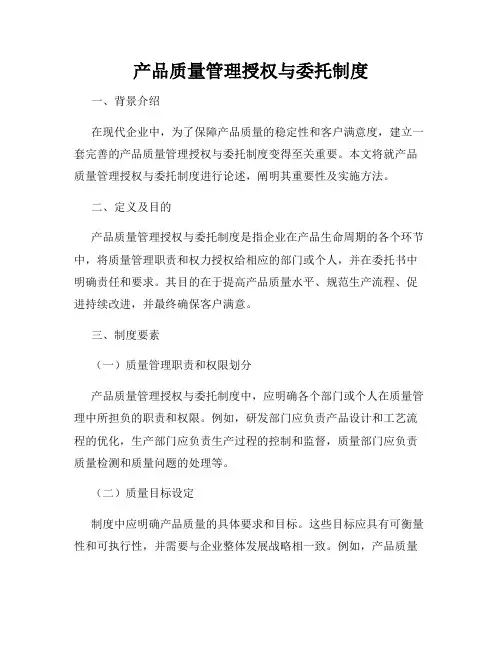 产品质量管理授权与委托制度

一、背景介绍

在现代企业中，为了保障产品质量的稳定性和客户满意度，建立一套完善的产品质量管理授权与委托制度变得至关重要。本文将就产品质量管理授权与委托制度进行论述，阐明其重要性及实施方法。

二、定义及目的

产品质量管理授权与委托制度是指企业在产品生命周期的各个环节中，将质量管理职责和权力授权给相应的部门或个人，并在委托书中明确责任和要求。其目的在于提高产品质量水平、规范生产流程、促进持续改进，并最终确保客户满意。

三、制度要素

（一）质量管理职责和权限划分

产品质量管理授权与委托制度中，应明确各个部门或个人在质量管理中所担负的职责和权限。例如，研发部门应负责产品设计和工艺流程的优化，生产部门应负责生产过程的控制和监督，质量部门应负责质量检测和质量问题的处理等。

（二）质量目标设定

制度中应明确产品质量的具体要求和目标。这些目标应具有可衡量性和可执行性，并需要与企业整体发展战略相一致。例如，产品质量